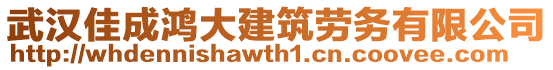 武汉佳成鸿大建筑劳务有限公司
http://whdennishawth1.cn.coovee.com